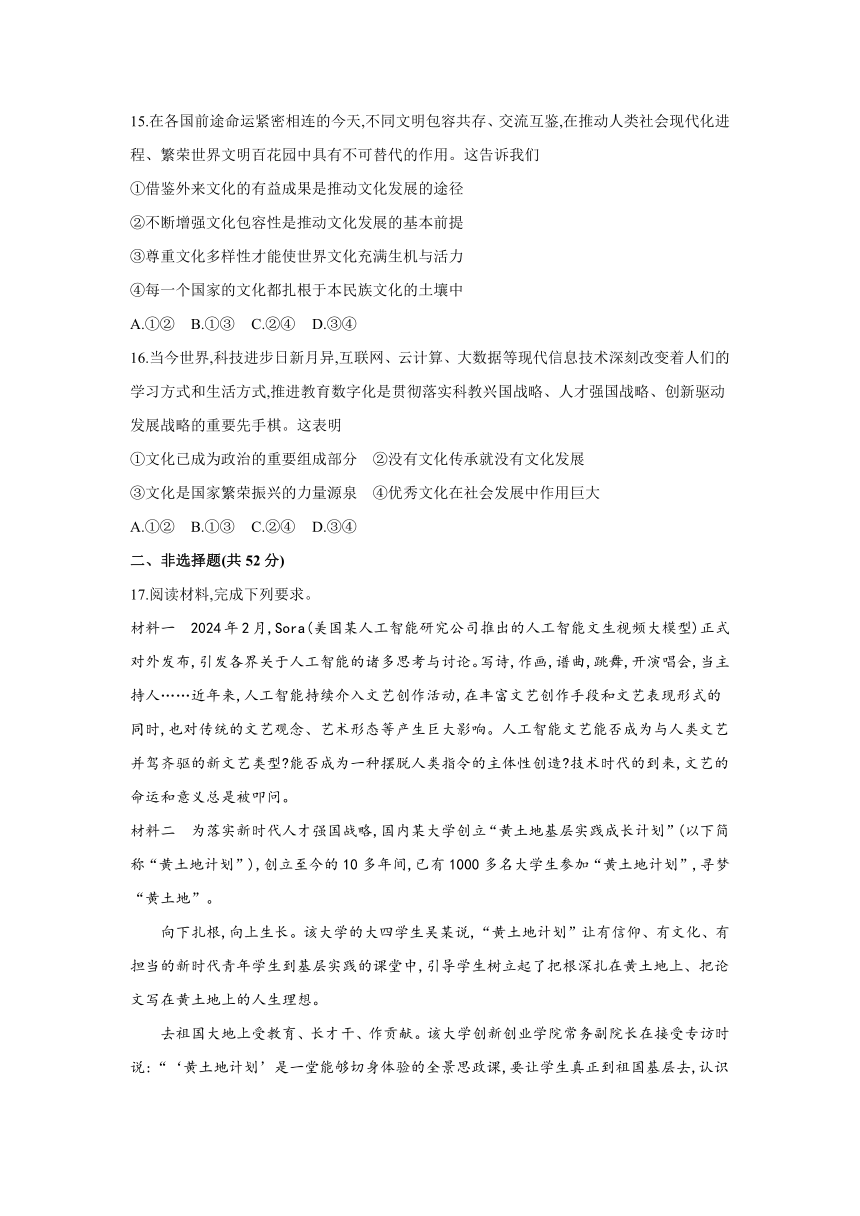 15.在各国前途命运紧密相连的今天,不同文明包容共存、交流互鉴,在推动人类社会现代化进程、繁荣世界文明百花园中具有不可替代的作用。这告诉我们

①借鉴外来文化的有益成果是推动文化发展的途径

②不断增强文化包容性是推动文化发展的基本前提

③尊重文化多样性才能使世界文化充满生机与活力

④每一个国家的文化都扎根于本民族文化的土壤中

A.①②　B.①③　C.②④　D.③④

16.当今世界,科技进步日新月异,互联网、云计算、大数据等现代信息技术深刻改变着人们的学习方式和生活方式,推进教育数字化是贯彻落实科教兴国战略、人才强国战略、创新驱动发展战略的重要先手棋。这表明

①文化已成为政治的重要组成部分　②没有文化传承就没有文化发展

③文化是国家繁荣振兴的力量源泉　④优秀文化在社会发展中作用巨大

A.①②　B.①③　C.②④　D.③④

二、非选择题(共 52 分)

17.阅读材料,完成下列要求。

材料一　2024 年 2 月,Sora(美国某人工智能研究公司推出的人工智能文生视频大模型)正式对外发布,引发各界关于人工智能的诸多思考与讨论。写诗,作画,谱曲,跳舞,开演唱会,当主持人……近年来,人工智能持续介入文艺创作活动,在丰富文艺创作手段和文艺表现形式的同时,也对传统的文艺观念、艺术形态等产生巨大影响。人工智能文艺能否成为与人类文艺并驾齐驱的新文艺类型?能否成为一种摆脱人类指令的主体性创造?技术时代的到来,文艺的命运和意义总是被叩问。

材料二　为落实新时代人才强国战略,国内某大学创立“黄土地基层实践成长计划”(以下简称“黄土地计划”),创立至今的 10 多年间,已有 1000 多名大学生参加“黄土地计划”,寻梦“黄土地”。

向下扎根,向上生长。该大学的大四学生吴某说,“黄土地计划”让有信仰、有文化、有担当的新时代青年学生到基层实践的课堂中,引导学生树立起了把根深扎在黄土地上、把论文写在黄土地上的人生理想。

去祖国大地上受教育、长才干、作贡献。该大学创新创业学院常务副院长在接受专访时说:“‘黄土地计划’是一堂能够切身体验的全景思政课,要让学生真正到祖国基层去,认识